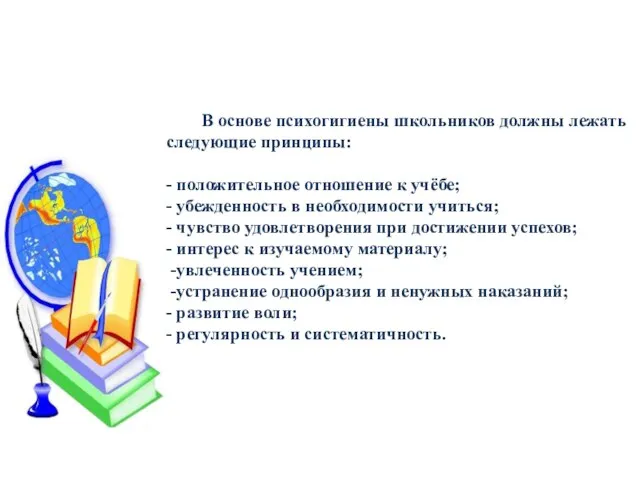 В основе психогигиены школьников должны лежать следующие принципы:

- положительное отношение к учёбе;
- убежденность в необходимости учиться;
- чувство удовлетворения при достижении успехов;
- интерес к изучаемому материалу;
-увлеченность учением;
-устранение однообразия и ненужных наказаний;
- развитие воли;
- регулярность и систематичность.